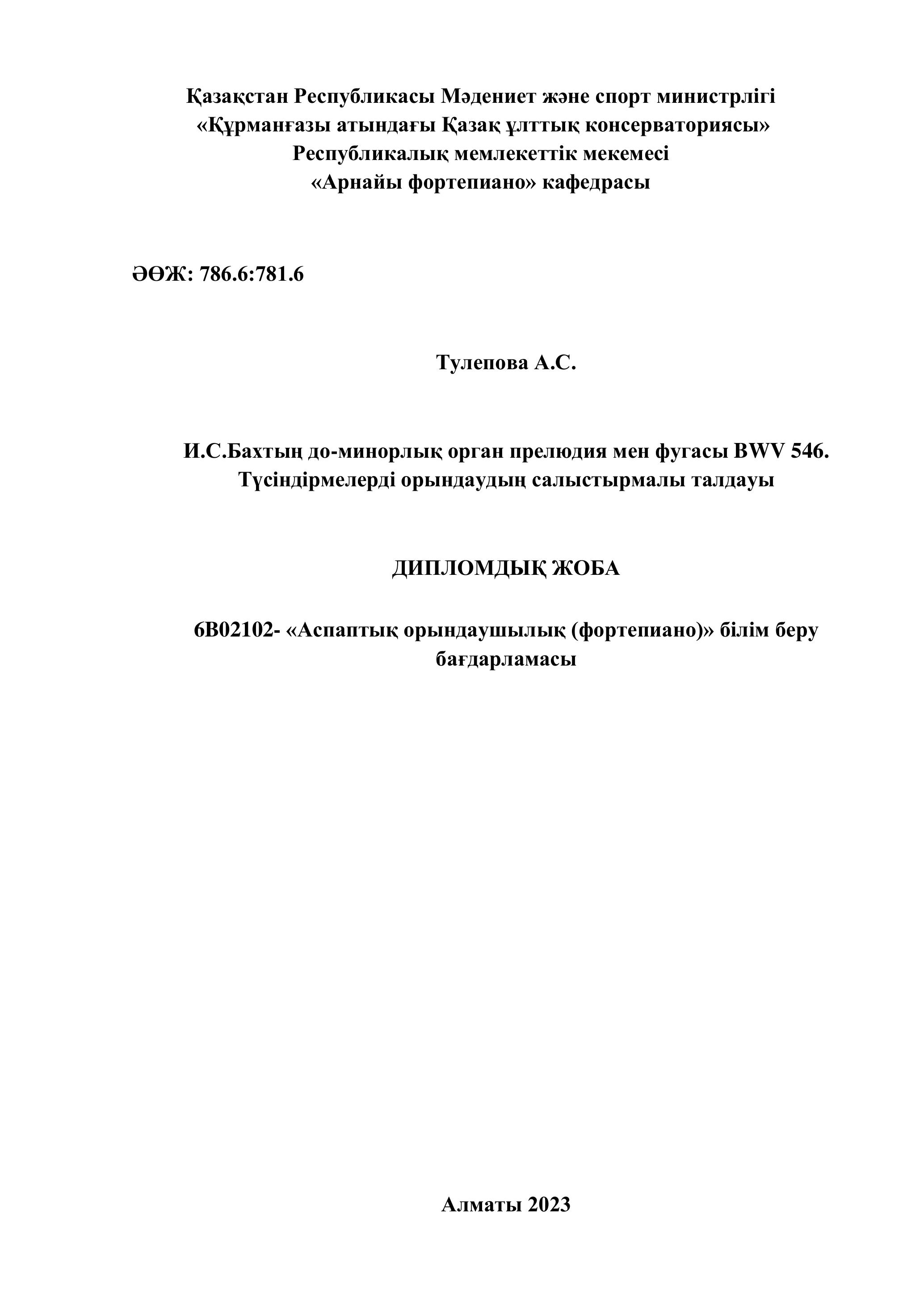 Қазақстан Республикасы Мәдениет және спорт министрлігі
«Құрманғазы атындағы Қазақ ұлттық консерваториясы»
Республикалық мемлекеттік мекемесі
«Арнайы фортепиано» кафедрасы

ӘӨЖ: 786.6:781.6

Тулепова А.С.

И.С.Бахтың до-минорлық орган прелюдия мен фугасы BWV 546.
Түсіндірмелерді орындаудың салыстырмалы талдауы

ДИПЛОМДЫҚ ЖОБА

6В02102- «Аспаптық орындаушылық (фортепиано)» білім беру бағдарламасы

Алматы 2023